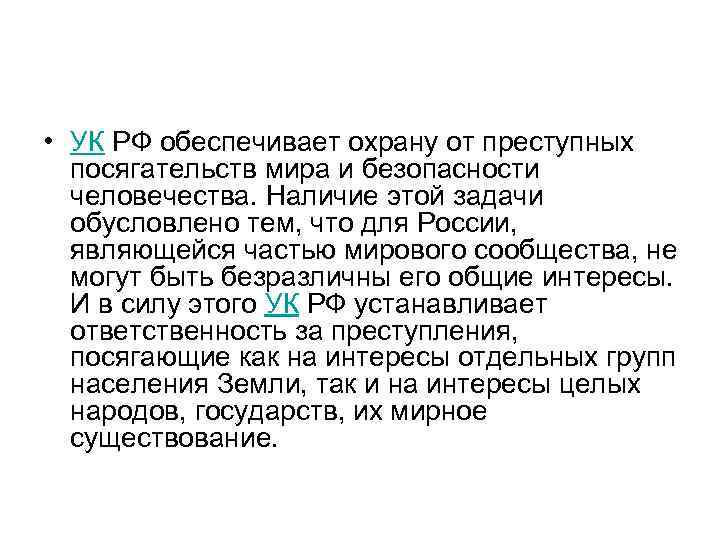 • УК РФ обеспечивает охрану от преступных посягательств мира и безопасности человечества. Наличие этой задачи обусловлено тем, что для России, являющейся частью мирового сообщества, не могут быть безразличны его общие интересы. И в силу этого УК РФ устанавливает ответственность за преступления, посягающие как на интересы отдельных групп населения Земли, так и на интересы целых народов, государств, их мирное существование.